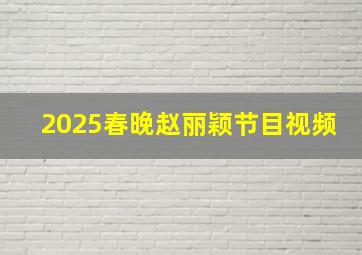 2025春晚赵丽颖节目视频